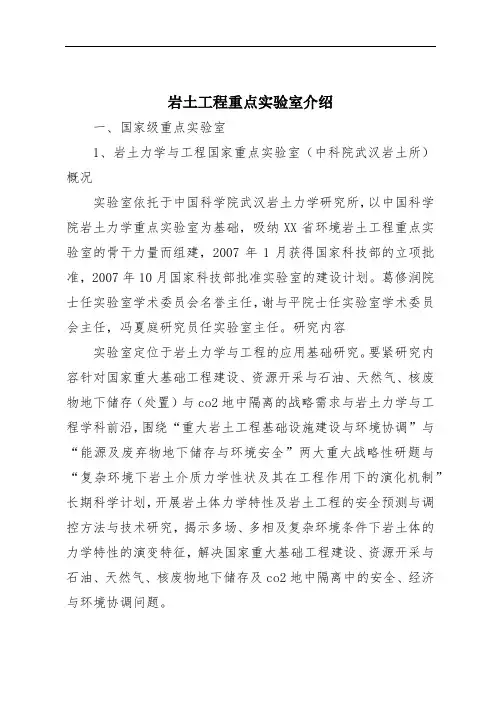 岩土工程重点实验室介绍

一、国家级重点实验室

1、岩土力学与工程国家重点实验室（中科院武汉岩土所）概况

实验室依托于中国科学院武汉岩土力学研究所，以中国科学院岩土力学重点实验室为基础，吸纳XX省环境岩土工程重点实验室的骨干力量而组建，2007年1月获得国家科技部的立项批准，2007年10月国家科技部批准实验室的建设计划。葛修润院士任实验室学术委员会名誉主任，谢与平院士任实验室学术委员会主任，冯夏庭研究员任实验室主任。研究内容

实验室定位于岩土力学与工程的应用基础研究。要紧研究内容针对国家重大基础工程建设、资源开采与石油、天然气、核废物地下储存（处置）与co2地中隔离的战略需求与岩土力学与工程学科前沿，围绕“重大岩土工程基础设施建设与环境协调”与“能源及废弃物地下储存与环境安全”两大重大战略性研题与“复杂环境下岩土介质力学性状及其在工程作用下的演化机制”长期科学计划，开展岩土体力学特性及岩土工程的安全预测与调控方法与技术研究，揭示多场、多相及复杂环境条件下岩土体的力学特性的演变特征，解决国家重大基础工程建设、资源开采与石油、天然气、核废物地下储存及co2地中隔离中的安全、经济与环境协调问题。